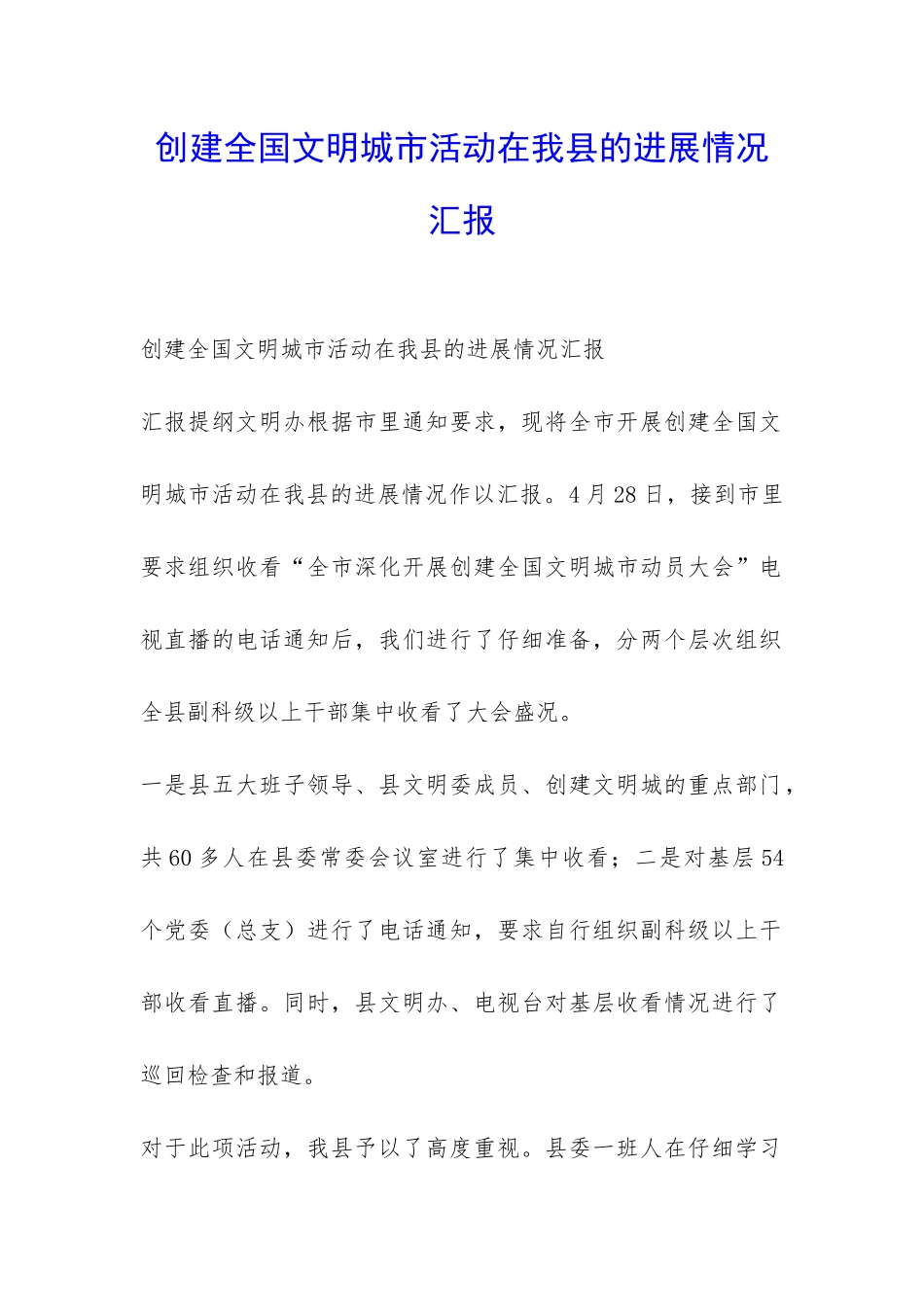 创建全国文明城市活动在我县的进展情况汇报

创建全国文明城市活动在我县的进展情况汇报

汇报提纲文明办根据市里通知要求，现将全市开展创建全国文明城市活动在我县的进展情况作以汇报。4月28日，接到市里要求组织收看“全市深化开展创建全国文明城市动员大会”电视直播的电话通知后，我们进行了仔细准备，分两个层次组织全县副科级以上干部集中收看了大会盛况。

一是县五大班子领导、县文明委成员、创建文明城的重点部门，共60多人在县委常委会议室进行了集中收看；二是对基层54个党委（总支）进行了电话通知，要求自行组织副科级以上干部收看直播。同时，县文明办、电视台对基层收看情况进行了巡回检查和报道。

对于此项活动，我县予以了高度重视。县委一班人在仔细学习